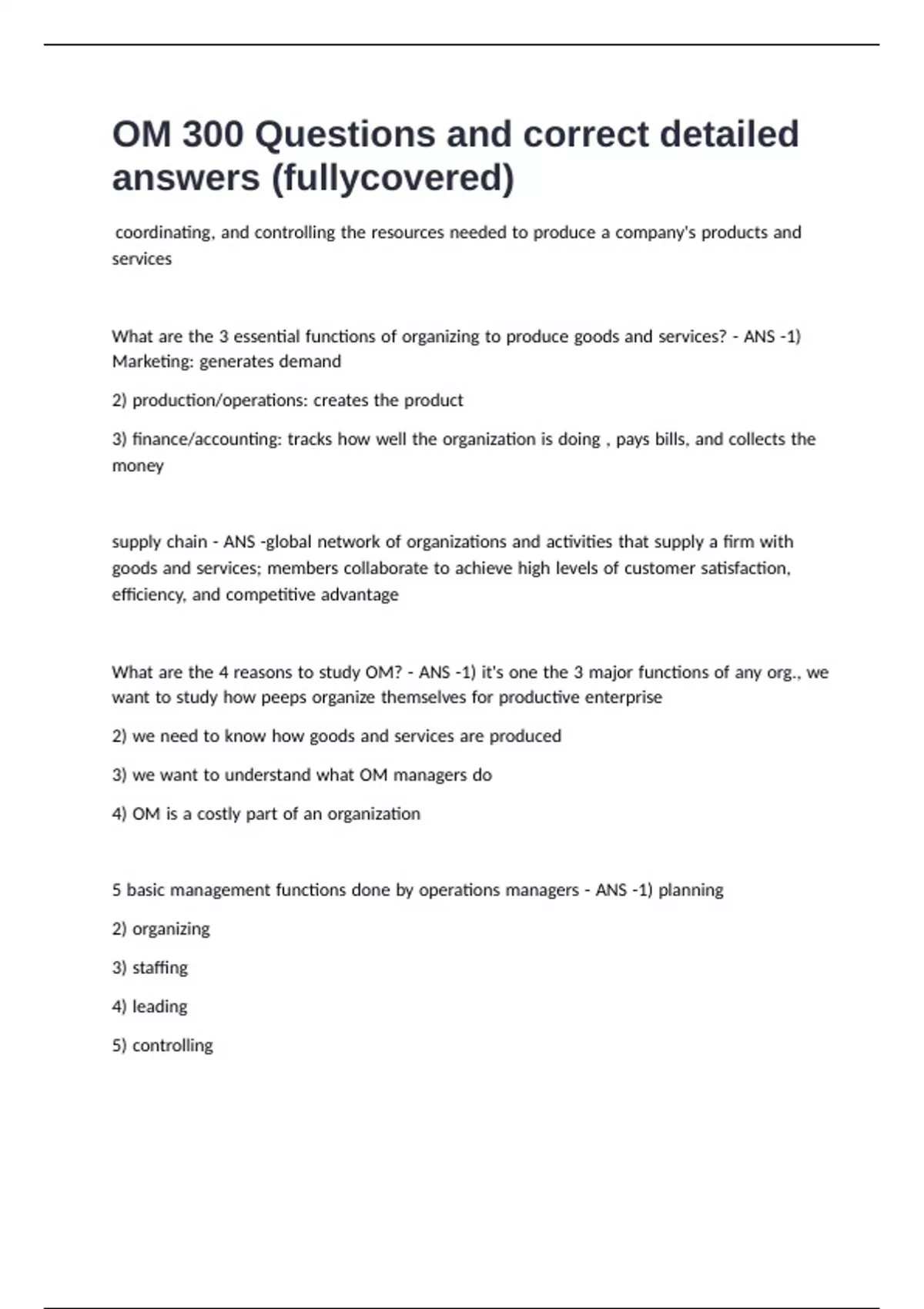 OM 300 Questions and correct detailed answers (fullycovered)

coordinating, and controlling the resources needed to produce a company's products and services

What are the 3 essential functions of organizing to produce goods and services? - ANS -1) Marketing: generates demand

2) production/operations: creates the product

3) finance/accounting: tracks how well the organization is doing , pays bills, and collects the money

supply chain - ANS -global network of organizations and activities that supply a firm with goods and services; members collaborate to achieve high levels of customer satisfaction, efficiency, and competitive advantage

What are the 4 reasons to study OM? - ANS -1) it's one the 3 major functions of any org., we want to study how peeps organize themselves for productive enterprise

2) we need to know how goods and services are produced

3) we want to understand what OM managers do

4) OM is a costly part of an organization

5 basic management functions done by operations managers - ANS -1) planning

2) organizing

3) staffing

4) leading

5) controlling